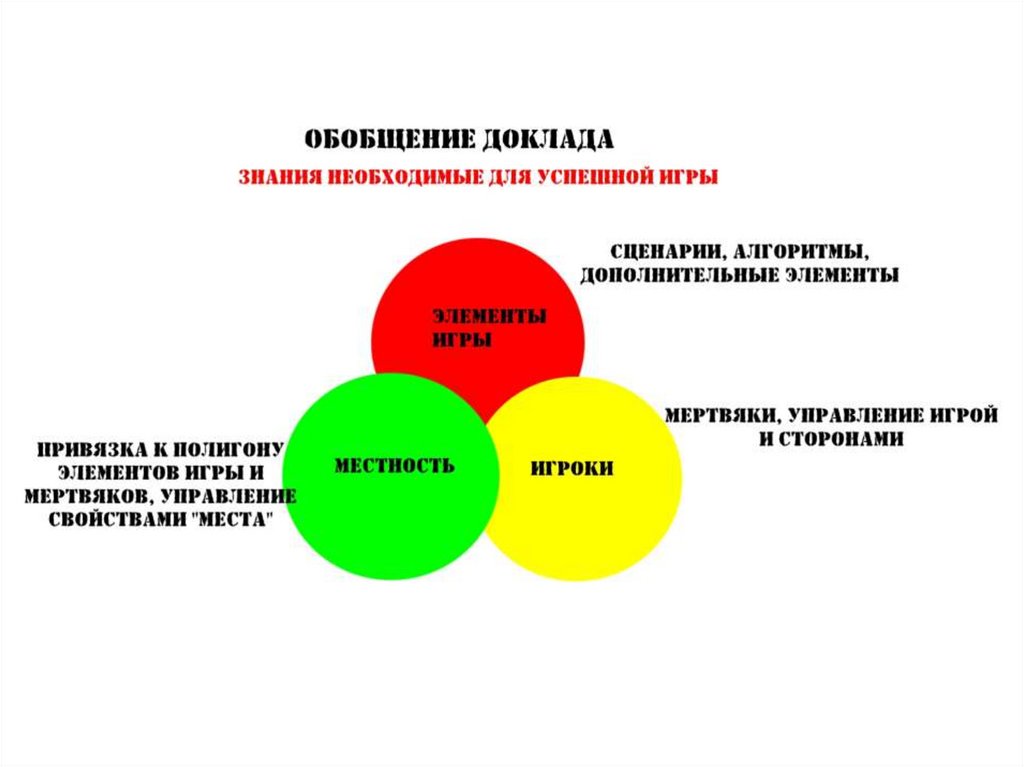 ОБОБЩЕНИЕ ДОКЛАДА

ЗНАНИЯ НЕОБХОДИМЫЕ ДЛЯ УСПЕШНОЙ ИГРЫ

СЦЕНАРИИ, АЛГОРИТМЫ, ДОПОЛНИТЕЛЬНЫЕ ЭЛЕМЕНТЫ

ЭЛЕМЕНТЫ ИГРЫ

МЕРТВЯКИ, УПРАВЛЕНИЕ ИГРОЙ И СТОРОНАМИ

ПРИВЯЗКА К ПОЛИГОНУ ЭЛЕМЕНТОВ ИГРЫ И МЕРТВЯКОВ, УПРАВЛЕНИЕ СВОЙСТВАМИ "МЕСТА"

МЕСТНОСТЬ

ИГРОКИ